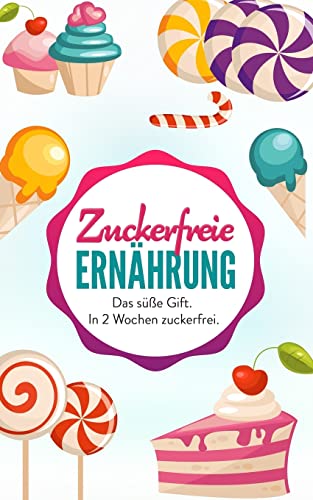 Zuckerfreie
ERNÄHRUNG

Das süße Gift.
In 2 Wochen zuckerfrei.